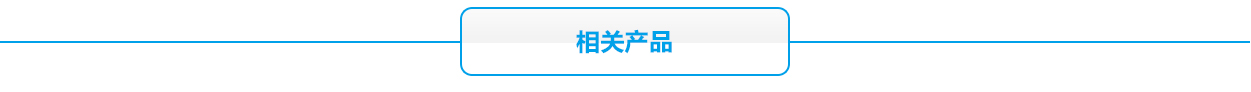 相关产品